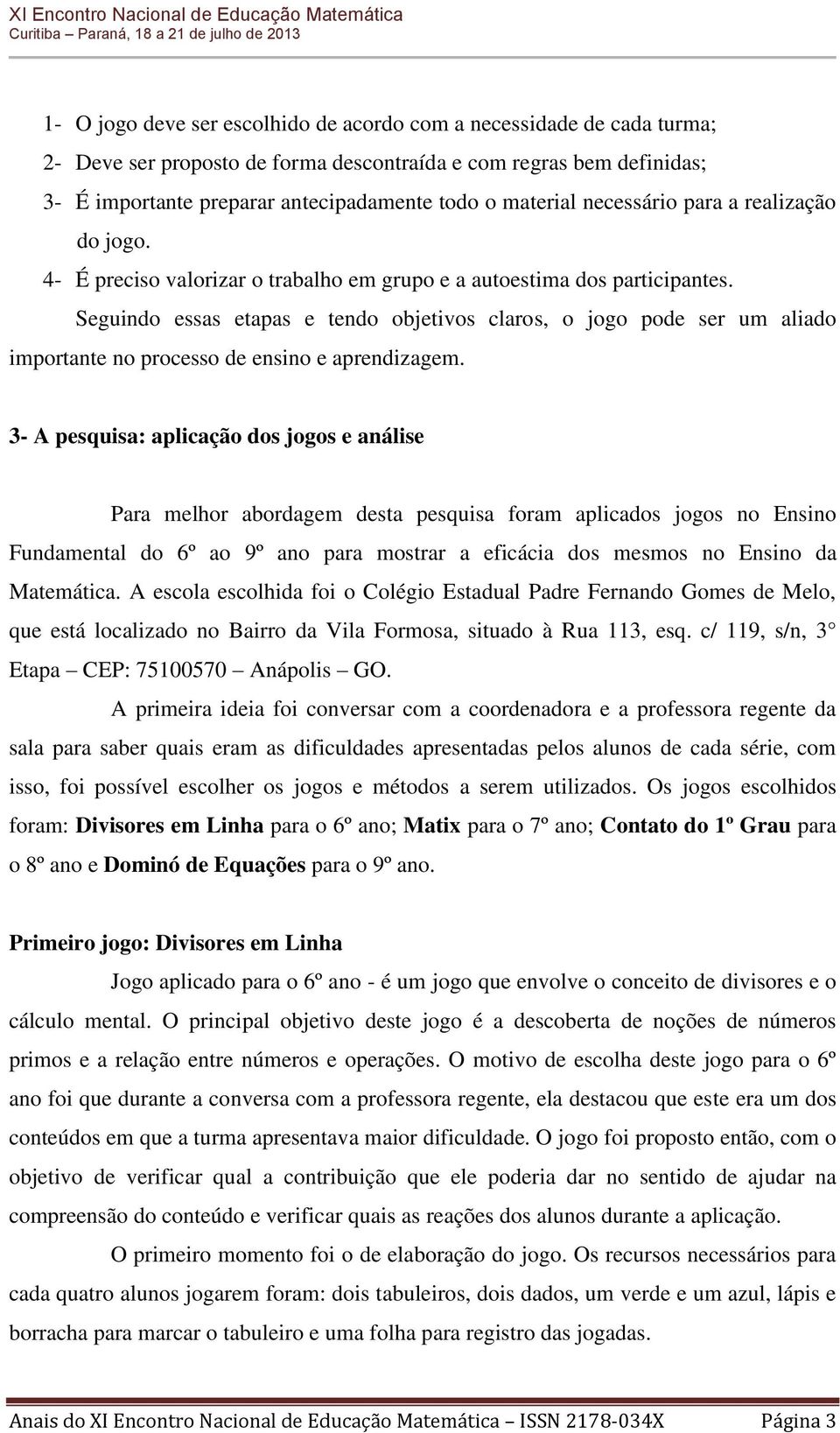 XI Encontro Nacional de Educação Matemática
Curitiba – Paraná, 18 a 21 de julho de 2013

1- O jogo deve ser escolhido de acordo com a necessidade de cada turma;
2- Deve ser proposto de forma descontraída e com regras bem definidas;
3- É importante preparar antecipadamente todo o material necessário para a realização do jogo.
4- É preciso valorizar o trabalho em grupo e a autoestima dos participantes.

Seguindo essas etapas e tendo objetivos claros, o jogo pode ser um aliado importante no processo de ensino e aprendizagem.

3- A pesquisa: aplicação dos jogos e análise

Para melhor abordagem desta pesquisa foram aplicados jogos no Ensino Fundamental do 6º ao 9º ano para mostrar a eficácia dos mesmos no Ensino da Matemática. A escola escolhida foi o Colégio Estadual Padre Fernando Gomes de Melo, que está localizado no Bairro da Vila Formosa, situado à Rua 113, esq. c/ 119, s/n, 3 Etapa – CEP: 75100570 – Anápolis – GO.

A primeira ideia foi conversar com a coordenadora e a professora regente da sala para saber quais eram as dificuldades apresentadas pelos alunos de cada série, com isso, foi possível escolher os jogos e métodos a serem utilizados. Os jogos escolhidos foram: Divisores em Linha para o 6º ano; Matix para o 7º ano; Contato do 1º Grau para o 8º ano e Dominó de Equações para o 9º ano.

Primeiro jogo: Divisores em Linha

Jogo aplicado para o 6º ano - é um jogo que envolve o conceito de divisores e o cálculo mental. O principal objetivo deste jogo é a descoberta de noções de números primos e a relação entre números e operações. O motivo de escolha deste jogo para o 6º ano foi que durante a conversa com a professora regente, ela destacou que este era um dos conteúdos em que a turma apresentava maior dificuldade. O jogo foi proposto então, com o objetivo de verificar qual a contribuição que ele poderia dar no sentido de ajudar na compreensão do conteúdo e verificar quais as reações dos alunos durante a aplicação.

O primeiro momento foi o de elaboração do jogo. Os recursos necessários para cada quatro alunos jogarem foram: dois tabuleiros, dois dados, um verde e um azul, lápis e borracha para marcar o tabuleiro e uma folha para registro das jogadas.

Anais do XI Encontro Nacional de Educação Matemática – ISSN 2178-034X Página 3